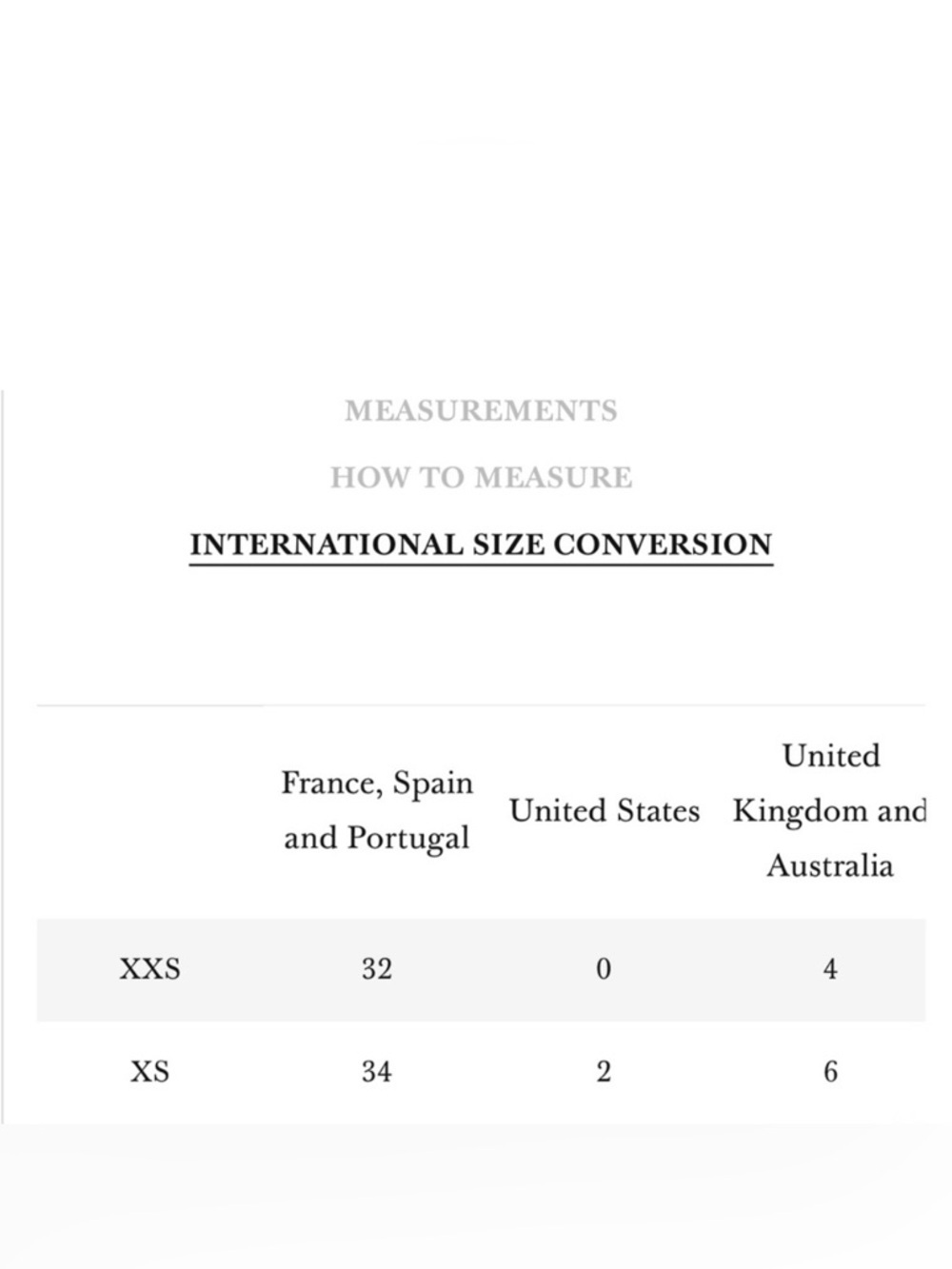 MEASUREMENTS

HOW TO MEASURE

INTERNATIONAL SIZE CONVERSION

| | France, Spain and Portugal | United States | United Kingdom and Australia |
|---|---|---|---|
| XXS | 32 | 0 | 4 |
| XS | 34 | 2 | 6 |